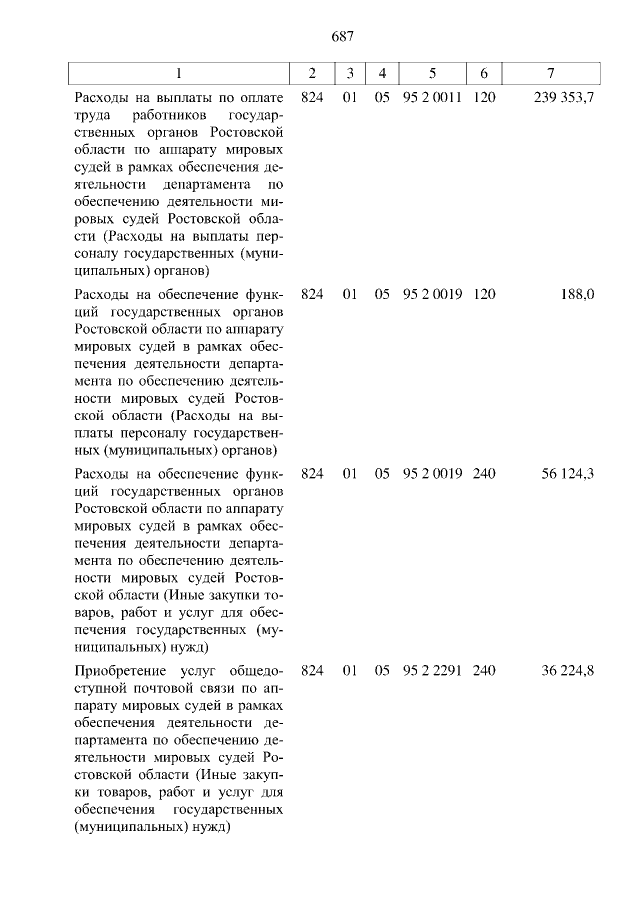 687

| 1 | 2 | 3 | 4 | 5 | 6 | 7 |
|---|---|---|---|---|---|---|
| Расходы на выплаты по оплате труда работников государственных органов Ростовской области по аппарату мировых судей в рамках обеспечения деятельности департамента по обеспечению деятельности мировых судей Ростовской области (Расходы на выплаты персоналу государственных (муниципальных) органов) | 824 | 01 | 05 | 95 2 0011 | 120 | 239 353,7 |
| Расходы на обеспечение функций государственных органов Ростовской области по аппарату мировых судей в рамках обеспечения деятельности департамента по обеспечению деятельности мировых судей Ростовской области (Расходы на выплаты персоналу государственных (муниципальных) органов) | 824 | 01 | 05 | 95 2 0019 | 120 | 188,0 |
| Расходы на обеспечение функций государственных органов Ростовской области по аппарату мировых судей в рамках обеспечения деятельности департамента по обеспечению деятельности мировых судей Ростовской области (Иные закупки товаров, работ и услуг для обеспечения государственных (муниципальных) нужд) | 824 | 01 | 05 | 95 2 0019 | 240 | 56 124,3 |
| Приобретение услуг общедоступной почтовой связи по аппарату мировых судей в рамках обеспечения деятельности департамента по обеспечению деятельности мировых судей Ростовской области (Иные закупки товаров, работ и услуг для обеспечения государственных (муниципальных) нужд) | 824 | 01 | 05 | 95 2 2291 | 240 | 36 224,8 |